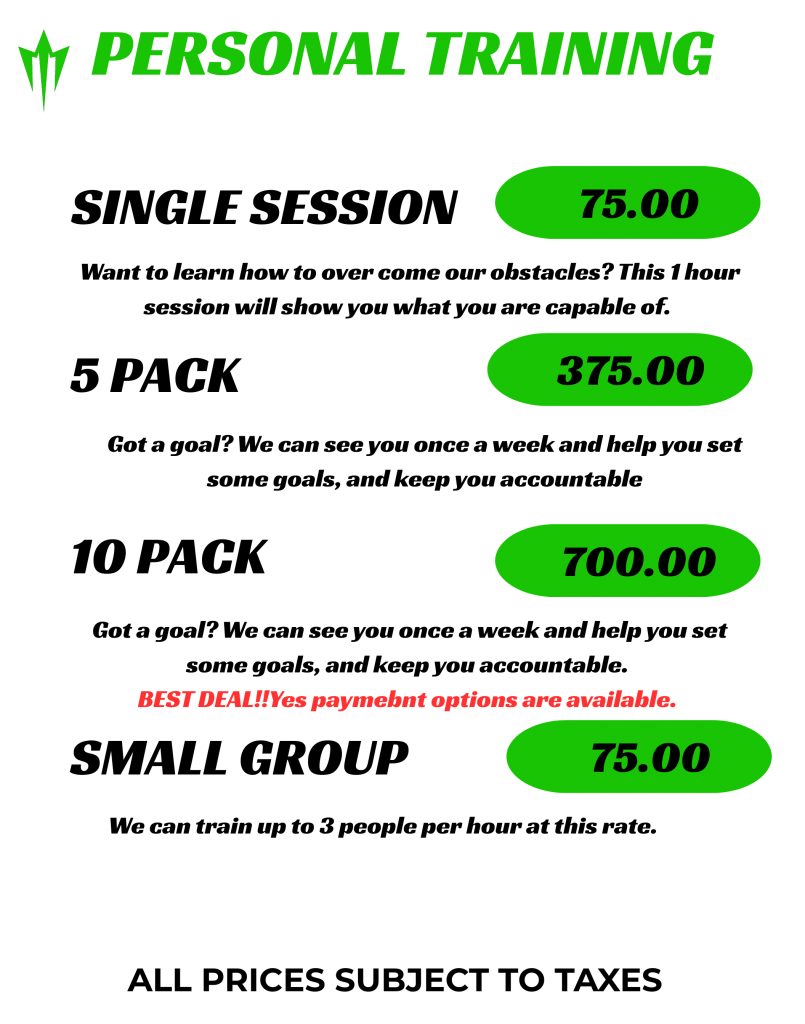 PERSONAL TRAINING

SINGLE SESSION

75.00

Want to learn how to over come our obstacles? This 1 hour session will show you what you are capable of.

5 PACK

375.00

Got a goal? We can see you once a week and help you set some goals, and keep you accountable

10 PACK

700.00

Got a goal? We can see you once a week and help you set some goals, and keep you accountable.

BEST DEAL!!Yes paymebnt options are available.

SMALL GROUP

75.00

We can train up to 3 people per hour at this rate.

ALL PRICES SUBJECT TO TAXES